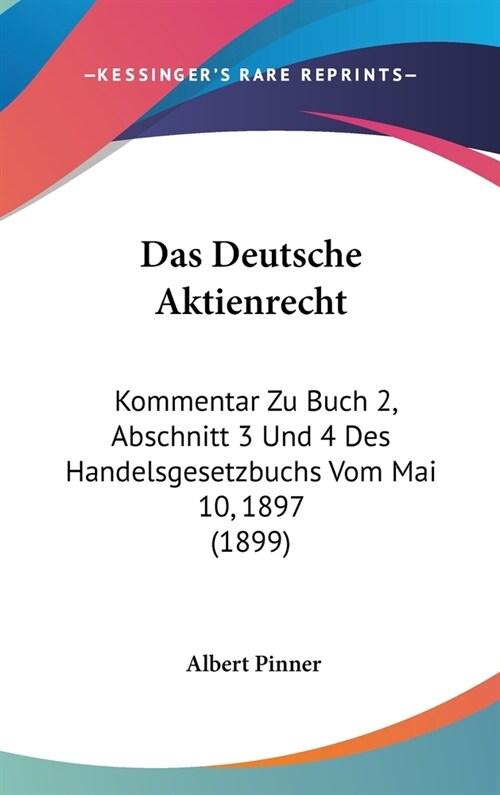 —KESSINGER'S RARE REPRINTS—

Das Deutsche Aktienrecht

Kommentar Zu Buch 2, Abschnitt 3 Und 4 Des Handelsgesetzbuchs Vom Mai 10, 1897
(1899)

Albert Pinner